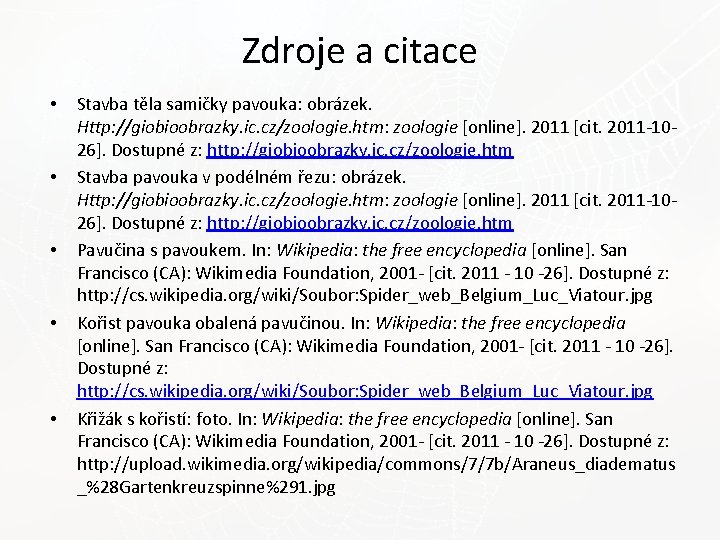 Zdroje a citace

• Stavba těla samičky pavouka: obrázek. Http://giobioobrazky.ic.cz/zoologie.htm: zoologie [online]. 2011 [cit. 2011-10-26]. Dostupné z: http://giobioobrazky.ic.cz/zoologie.htm

• Stavba pavouka v podélném řezu: obrázek. Http://giobioobrazky.ic.cz/zoologie.htm: zoologie [online]. 2011 [cit. 2011-10-26]. Dostupné z: http://giobioobrazky.ic.cz/zoologie.htm

• Pavučina s pavoukem. In: Wikipedia: the free encyclopedia [online]. San Francisco (CA): Wikimedia Foundation, 2001- [cit. 2011 - 10 -26]. Dostupné z: http://cs.wikipedia.org/wiki/Soubor:Spider_web_Belgium_Luc_Viatour.jpg

• Kořist pavouka obalená pavučinou. In: Wikipedia: the free encyclopedia [online]. San Francisco (CA): Wikimedia Foundation, 2001- [cit. 2011 - 10 -26]. Dostupné z: http://cs.wikipedia.org/wiki/Soubor:Spider_web_Belgium_Luc_Viatour.jpg

• Křižák s kořistí: foto. In: Wikipedia: the free encyclopedia [online]. San Francisco (CA): Wikimedia Foundation, 2001- [cit. 2011 - 10 -26]. Dostupné z: http://upload.wikimedia.org/wikipedia/commons/7/7b/Araneus_diadematus_%28Gartenkreuzspinne%291.jpg